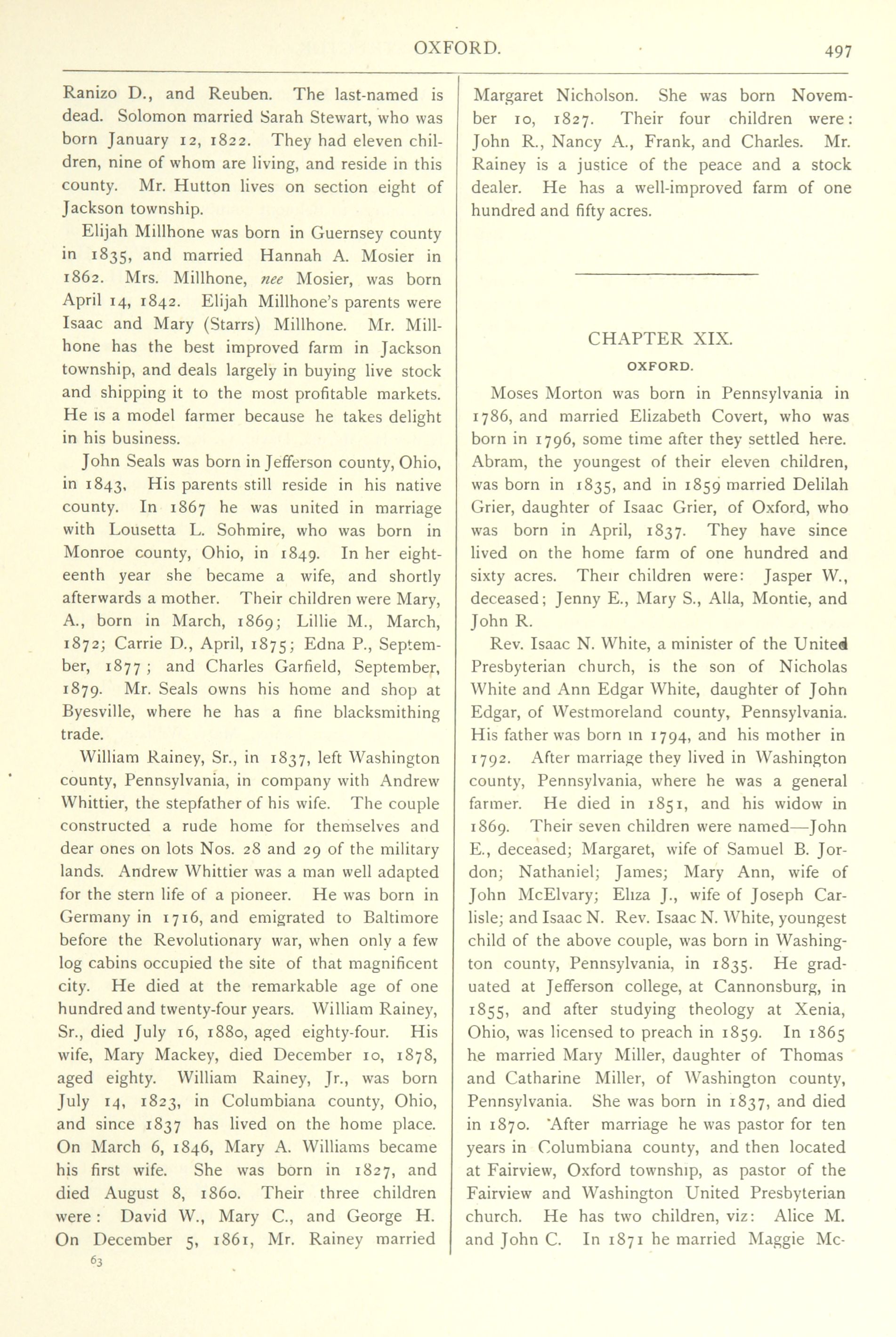 OXFORD. 497

Ranizo D., and Reuben. The last-named is dead. Solomon married Sarah Stewart, who was born January 12, 1822. They had eleven children, nine of whom are living, and reside in this county. Mr. Hutton lives on section eight of Jackson township.

Elijah Millhone was born in Guernsey county in 1835, and married Hannah A. Mosier in 1862. Mrs. Millhone, nee Mosier, was born April 14, 1842. Elijah Millhone's parents were Isaac and Mary (Starrs) Millhone. Mr. Millhone has the best improved farm in Jackson township, and deals largely in buying live stock and shipping it to the most profitable markets. He is a model farmer because he takes delight in his business.

John Seals was born in Jefferson county, Ohio, in 1843. His parents still reside in his native county. In 1867 he was united in marriage with Lousetta L. Sohmire, who was born in Monroe county, Ohio, in 1849. In her eighteenth year she became a wife, and shortly afterwards a mother. Their children were Mary, A., born in March, 1869; Lillie M., March, 1872; Carrie D., April, 1875; Edna P., September, 1877; and Charles Garfield, September, 1879. Mr. Seals owns his home and shop at Byesville, where he has a fine blacksmithing trade.

William Rainey, Sr., in 1837, left Washington county, Pennsylvania, in company with Andrew Whittier, the stepfather of his wife. The couple constructed a rude home for themselves and dear ones on lots Nos. 28 and 29 of the military lands. Andrew Whittier was a man well adapted for the stern life of a pioneer. He was born in Germany in 1716, and emigrated to Baltimore before the Revolutionary war, when only a few log cabins occupied the site of that magnificent city. He died at the remarkable age of one hundred and twenty-four years. William Rainey, Sr., died July 16, 1880, aged eighty-four. His wife, Mary Mackey, died December 10, 1878, aged eighty. William Rainey, Jr., was born July 14, 1823, in Columbiana county, Ohio, and since 1837 has lived on the home place. On March 6, 1846, Mary A. Williams became his first wife. She was born in 1827, and died August 8, 1860. Their three children were: David W., Mary C., and George H. On December 5, 1861, Mr. Rainey married

63

Margaret Nicholson. She was born November 10, 1827. Their four children were: John R., Nancy A., Frank, and Charles. Mr. Rainey is a justice of the peace and a stock dealer. He has a well-improved farm of one hundred and fifty acres.

CHAPTER XIX.

OXFORD.

Moses Morton was born in Pennsylvania in 1786, and married Elizabeth Covert, who was born in 1796, some time after they settled here. Abram, the youngest of their eleven children, was born in 1835, and in 1859 married Delilah Grier, daughter of Isaac Grier, of Oxford, who was born in April, 1837. They have since lived on the home farm of one hundred and sixty acres. Their children were: Jasper W., deceased; Jenny E., Mary S., Alla, Montie, and John R.

Rev. Isaac N. White, a minister of the United Presbyterian church, is the son of Nicholas White and Ann Edgar White, daughter of John Edgar, of Westmoreland county, Pennsylvania. His father was born in 1794, and his mother in 1792. After marriage they lived in Washington county, Pennsylvania, where he was a general farmer. He died in 1851, and his widow in 1869. Their seven children were named—John E., deceased; Margaret, wife of Samuel B. Jordon; Nathaniel; James; Mary Ann, wife of John McElvary; Eliza J., wife of Joseph Carlisle; and Isaac N. Rev. Isaac N. White, youngest child of the above couple, was born in Washington county, Pennsylvania, in 1835. He graduated at Jefferson college, at Cannonsburg, in 1855, and after studying theology at Xenia, Ohio, was licensed to preach in 1859. In 1865 he married Mary Miller, daughter of Thomas and Catharine Miller, of Washington county, Pennsylvania. She was born in 1837, and died in 1870. 'After marriage he was pastor for ten years in Columbiana county, and then located at Fairview, Oxford township, as pastor of the Fairview and Washington United Presbyterian church. He has two children, viz: Alice M. and John C. In 1871 he married Maggie Mc-